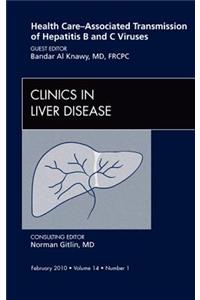 Health Care–Associated Transmission of Hepatitis B and C Viruses

GUEST EDITOR
Bandar Al Knawy, MD, FRCPC

CLINICS IN LIVER DISEASE

CONSULTING EDITOR
Norman Gitlin, MD

February 2010 • Volume 14 • Number 1